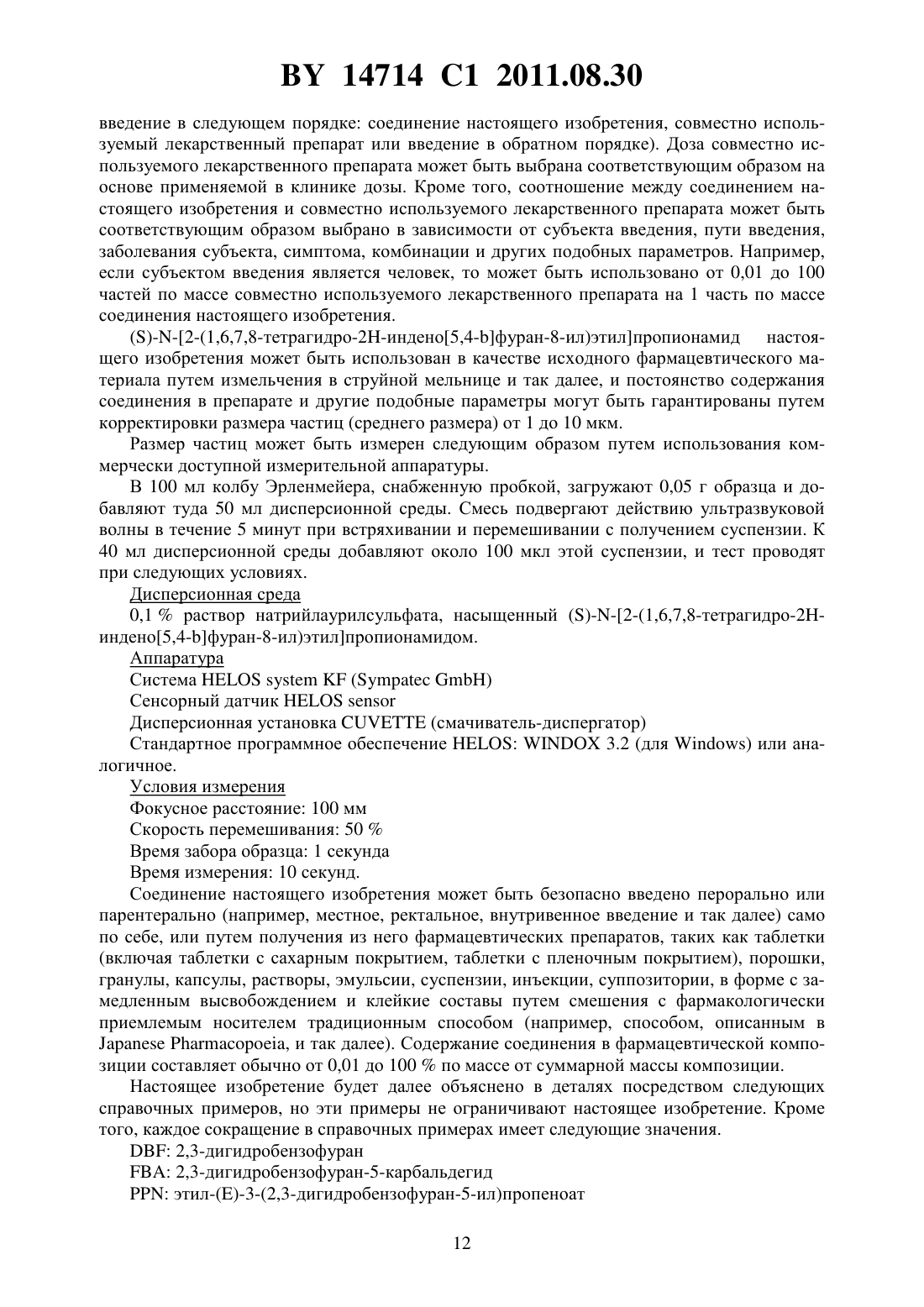 BY 14714 C1 2011.08.30

введение в следующем порядке: соединение настоящего изобретения, совместно используемый лекарственный препарат или введение в обратном порядке). Доза совместно используемого лекарственного препарата может быть выбрана соответствующим образом на основе применяемой в клинике дозы. Кроме того, соотношение между соединением настоящего изобретения и совместно используемого лекарственного препарата может быть соответствующим образом выбрано в зависимости от субъекта введения, пути введения, заболевания субъекта, симптома, комбинации и других подобных параметров. Например, если субъектом введения является человек, то может быть использовано от 0,01 до 100 частей по массе совместно используемого лекарственного препарата на 1 часть по массе соединения настоящего изобретения.

(S)-N-[2-(1,6,7,8-тетрагидро-2H-индено[5,4-b]фуран-8-ил)этил]пропионамид настоящего изобретения может быть использован в качестве исходного фармацевтического материала путем измельчения в струйной мельнице и так далее, и постоянство содержания соединения в препарате и другие подобные параметры могут быть гарантированы путем корректировки размера частиц (среднего размера) от 1 до 10 мкм.

Размер частиц может быть измерен следующим образом путем использования коммерчески доступной измерительной аппаратуры.

В 100 мл колбу Эрленмейера, снабженную пробкой, загружают 0,05 г образца и добавляют туда 50 мл дисперсионной среды. Смесь подвергают действию ультразвуковой волны в течение 5 минут при встряхивании и перемешивании с получением суспензии. К 40 мл дисперсионной среды добавляют около 100 мкл этой суспензии, и тест проводят при следующих условиях.

Дисперсионная среда

0,1 % раствор натрийлаурилсульфата, насыщенный (S)-N-[2-(1,6,7,8-тетрагидро-2H-индено[5,4-b]фуран-8-ил)этил]пропионамидом.

Аппаратура

Система HELOS system KF (Sympatec GmbH)

Сенсорный датчик HELOS sensor

Дисперсионная установка CUVETTE (смачиватель-диспергатор)

Стандартное программное обеспечение HELOS: WINDOX 3.2 (для Windows) или аналогичное.

Условия измерения

Фокусное расстояние: 100 мм

Скорость перемешивания: 50 %

Время забора образца: 1 секунда

Время измерения: 10 секунд.

Соединение настоящего изобретения может быть безопасно введено перорально или парентерально (например, местное, ректальное, внутривенное введение и так далее) само по себе, или путем получения из него фармацевтических препаратов, таких как таблетки (включая таблетки с сахарным покрытием, таблетки с пленочным покрытием), порошки, гранулы, капсулы, растворы, эмульсии, суспензии, инъекции, суппозитории, в форме с замедленным высвобождением и клейкие составы путем смешения с фармакологически приемлемым носителем традиционным способом (например, способом, описанным в Japanese Pharmacopoeia, и так далее). Содержание соединения в фармацевтической композиции составляет обычно от 0,01 до 100 % по массе от суммарной массы композиции.

Настоящее изобретение будет далее объяснено в деталях посредством следующих справочных примеров, но эти примеры не ограничивают настоящее изобретение. Кроме того, каждое сокращение в справочных примерах имеет следующие значения.

DBF: 2,3-дигидробензофуран

FBA: 2,3-дигидробензофуран-5-карбальдегид

PPN: этил-(E)-3-(2,3-дигидробензофуран-5-ил)пропеноат

12